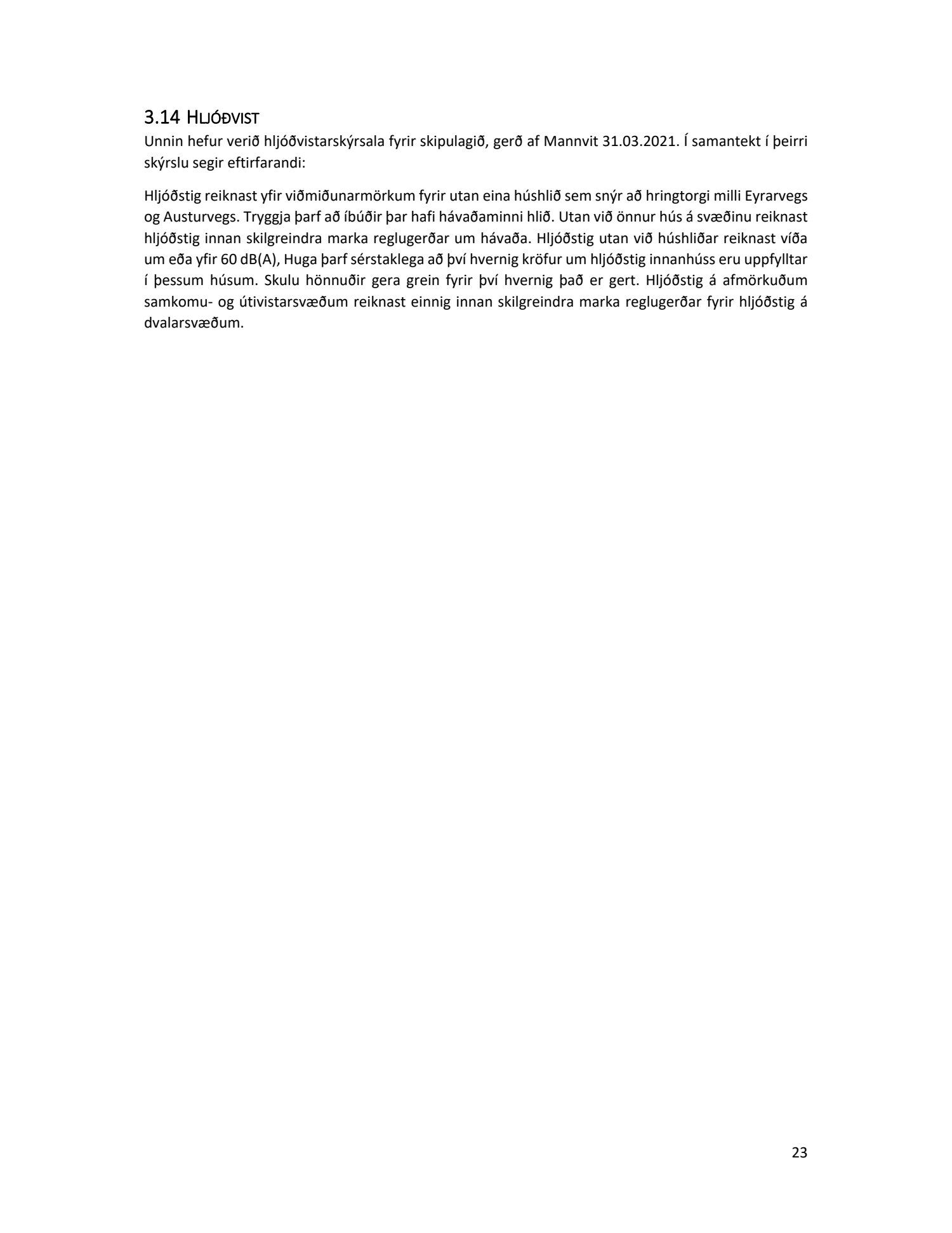 3.14 HLJÓÐVIST
Unnin hefur verið hljóðvistarskýrsala fyrir skipulagið, gerð af Mannvit 31.03.2021. Í samantekt í þeirri skýrslu segir eftirfarandi:

Hljóðstig reiknast yfir viðmiðunarmörkum fyrir utan eina húshlið sem snýr að hringtorgi milli Eyrarvegs og Austurvegs. Tryggja þarf að íbúðir þar hafi hávaðaminni hlið. Utan við önnur hús á svæðinu reiknast hljóðstig innan skilgreindra marka reglugerðar um hávaða. Hljóðstig utan við húshliðar reiknast víða um eða yfir 60 dB(A), Huga þarf sérstaklega að því hvernig kröfur um hljóðstig innanhúss eru uppfylltar í þessum húsum. Skulu hönnuðir gera grein fyrir því hvernig það er gert. Hljóðstig á afmörkuðum samkomu- og útivistarsvæðum reiknast einnig innan skilgreindra marka reglugerðar fyrir hljóðstig á dvalarsvæðum.

23